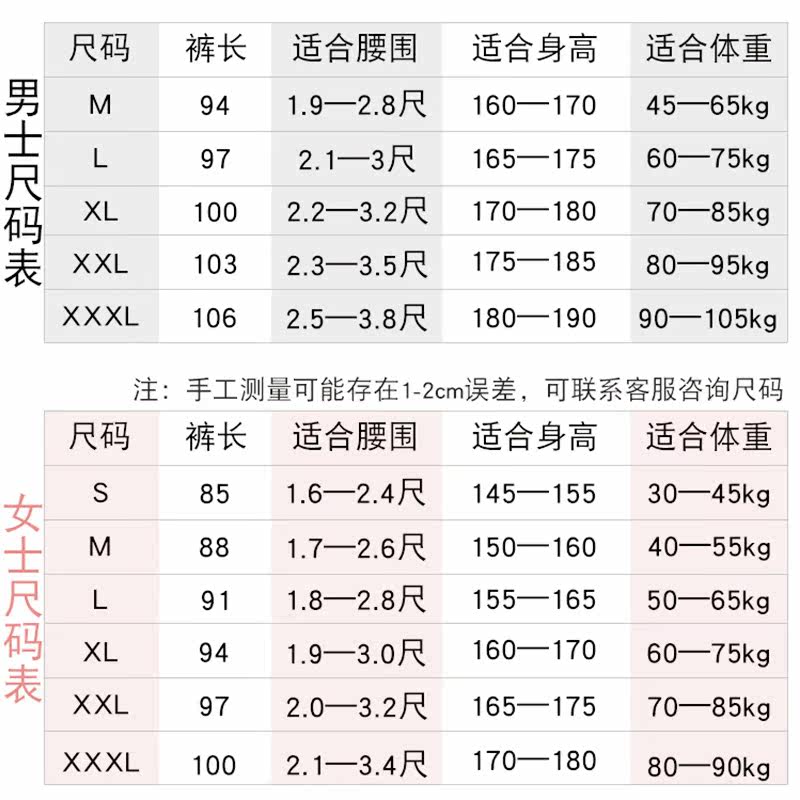 男士尺码表

| 尺码 | 裤长 | 适合腰围 | 适合身高 | 适合体重 |
|---|---|---|---|---|
| M | 94 | 1.9—2.8尺 | 160—170 | 45—65kg |
| L | 97 | 2.1—3尺 | 165—175 | 60—75kg |
| XL | 100 | 2.2—3.2尺 | 170—180 | 70—85kg |
| XXL | 103 | 2.3—3.5尺 | 175—185 | 80—95kg |
| XXXL | 106 | 2.5—3.8尺 | 180—190 | 90—105kg |

注：手工测量可能存在1-2cm误差，可联系客服咨询尺码

女士尺码表

| 尺码 | 裤长 | 适合腰围 | 适合身高 | 适合体重 |
|---|---|---|---|---|
| S | 85 | 1.6—2.4尺 | 145—155 | 30—45kg |
| M | 88 | 1.7—2.6尺 | 150—160 | 40—55kg |
| L | 91 | 1.8—2.8尺 | 155—165 | 50—65kg |
| XL | 94 | 1.9—3.0尺 | 160—170 | 60—75kg |
| XXL | 97 | 2.0—3.2尺 | 165—175 | 70—85kg |
| XXXL | 100 | 2.1—3.4尺 | 170—180 | 80—90kg |